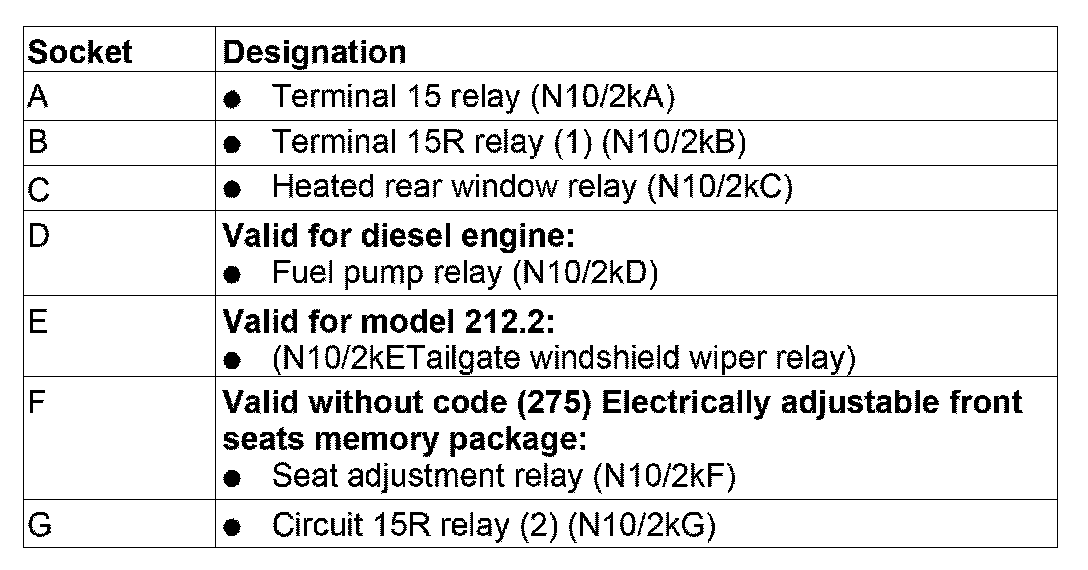 | Socket | Designation |
|---|---|
| A | • Terminal 15 relay (N10/2kA) |
| B | • Terminal 15R relay (1) (N10/2kB) |
| C | • Heated rear window relay (N10/2kC) |
| D | Valid for diesel engine: • Fuel pump relay (N10/2kD) |
| E | Valid for model 212.2: • (N10/2kETailgate windshield wiper relay) |
| F | Valid without code (275) Electrically adjustable front seats memory package: • Seat adjustment relay (N10/2kF) |
| G | • Circuit 15R relay (2) (N10/2kG) |